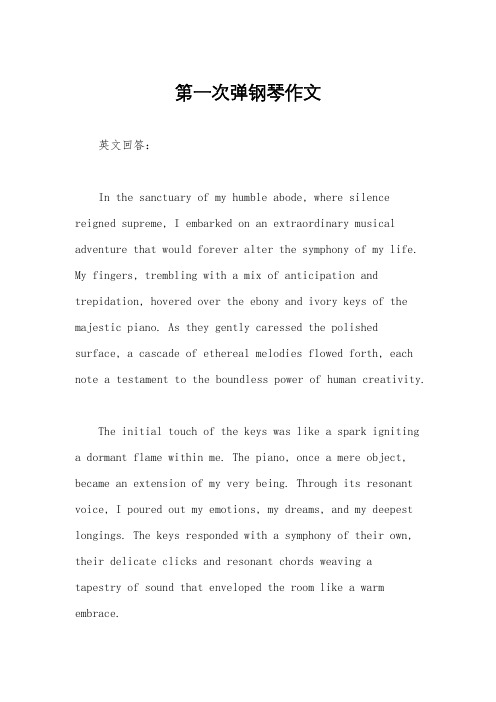 第一次弹钢琴作文

英文回答：

In the sanctuary of my humble abode, where silence reigned supreme, I embarked on an extraordinary musical adventure that would forever alter the symphony of my life. My fingers, trembling with a mix of anticipation and trepidation, hovered over the ebony and ivory keys of the majestic piano. As they gently caressed the polished surface, a cascade of ethereal melodies flowed forth, each note a testament to the boundless power of human creativity.

The initial touch of the keys was like a spark igniting a dormant flame within me. The piano, once a mere object, became an extension of my very being. Through its resonant voice, I poured out my emotions, my dreams, and my deepest longings. The keys responded with a symphony of their own, their delicate clicks and resonant chords weaving a tapestry of sound that enveloped the room like a warm embrace.